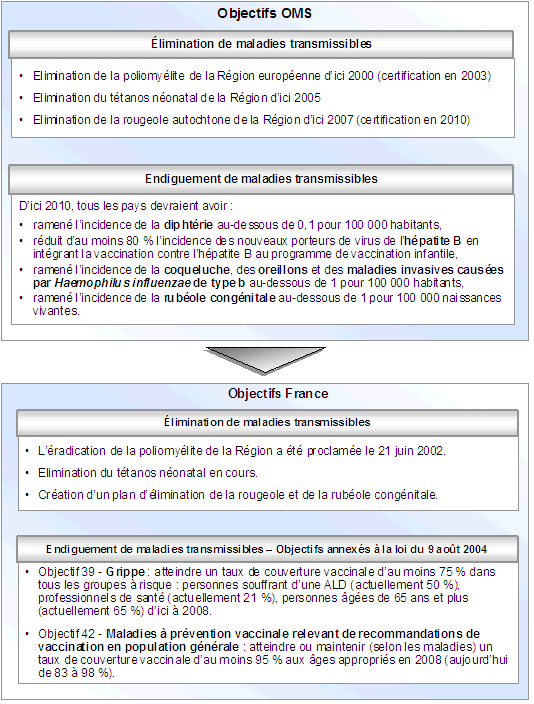 Objectifs OMS

Élimination de maladies transmissibles

• Elimination de la poliomyélite de la Région européenne d'ici 2000 (certification en 2003)
• Elimination du tétanos néonatal de la Région d'ici 2005
• Elimination de la rougeole autochtone de la Région d'ici 2007 (certification en 2010)

Endiguement de maladies transmissibles

D'ici 2010, tous les pays devraient avoir :
• ramené l'incidence de la diphtérie au-dessous de 0,1 pour 100 000 habitants,
• réduit d'au moins 80 % l'incidence des nouveaux porteurs de virus de l'hépatite B en intégrant la vaccination contre l'hépatite B au programme de vaccination infantile,
• ramené l'incidence de la coqueluche, des oreillons et des maladies invasives causées par Haemophilus influenzae de type b au-dessous de 1 pour 100 000 habitants,
• ramené l'incidence de la rubéole congénitale au-dessous de 1 pour 100 000 naissances vivantes.

Objectifs France

Élimination de maladies transmissibles

• L'éradication de la poliomyélite de la Région a été proclamée le 21 juin 2002.
• Elimination du tétanos néonatal en cours.
• Création d'un plan d'élimination de la rougeole et de la rubéole congénitale.

Endiguement de maladies transmissibles – Objectifs annexés à la loi du 9 août 2004

• Objectif 39 - Grippe : atteindre un taux de couverture vaccinale d'au moins 75 % dans tous les groupes à risque : personnes souffrant d'une ALD (actuellement 50 %), professionnels de santé (actuellement 21 %), personnes âgées de 65 ans et plus (actuellement 65 %) d'ici à 2008.
• Objectif 42 - Maladies à prévention vaccinale relevant de recommandations de vaccination en population générale : atteindre ou maintenir (selon les maladies) un taux de couverture vaccinale d'au moins 95 % aux âges appropriés en 2008 (aujourd'hui de 83 à 98 %).